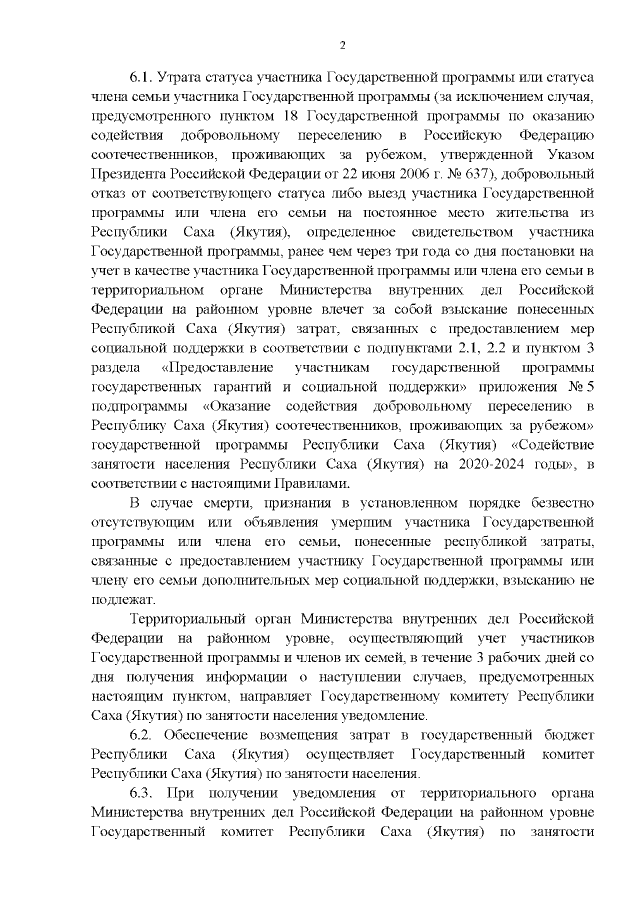 2

6.1. Утрата статуса участника Государственной программы или статуса члена семьи участника Государственной программы (за исключением случая, предусмотренного пунктом 18 Государственной программы по оказанию содействия добровольному переселению в Российскую Федерацию соотечественников, проживающих за рубежом, утвержденной Указом Президента Российской Федерации от 22 июня 2006 г. № 637), добровольный отказ от соответствующего статуса либо выезд участника Государственной программы или члена его семьи на постоянное место жительства из Республики Саха (Якутия), определенное свидетельством участника Государственной программы, ранее чем через три года со дня постановки на учет в качестве участника Государственной программы или члена его семьи в территориальном органе Министерства внутренних дел Российской Федерации на районном уровне влечет за собой взыскание понесенных Республикой Саха (Якутия) затрат, связанных с предоставлением мер социальной поддержки в соответствии с подпунктами 2.1, 2.2 и пунктом 3 раздела «Предоставление участникам государственной программы государственных гарантий и социальной поддержки» приложения № 5 подпрограммы «Оказание содействия добровольному переселению в Республику Саха (Якутия) соотечественников, проживающих за рубежом» государственной программы Республики Саха (Якутия) «Содействие занятости населения Республики Саха (Якутия) на 2020-2024 годы», в соответствии с настоящими Правилами.

В случае смерти, признания в установленном порядке безвестно отсутствующим или объявления умершим участника Государственной программы или члена его семьи, понесенные республикой затраты, связанные с предоставлением участнику Государственной программы или члену его семьи дополнительных мер социальной поддержки, взысканию не подлежат.

Территориальный орган Министерства внутренних дел Российской Федерации на районном уровне, осуществляющий учет участников Государственной программы и членов их семей, в течение 3 рабочих дней со дня получения информации о наступлении случаев, предусмотренных настоящим пунктом, направляет Государственному комитету Республики Саха (Якутия) по занятости населения уведомление.

6.2. Обеспечение возмещения затрат в государственный бюджет Республики Саха (Якутия) осуществляет Государственный комитет Республики Саха (Якутия) по занятости населения.

6.3. При получении уведомления от территориального органа Министерства внутренних дел Российской Федерации на районном уровне Государственный комитет Республики Саха (Якутия) по занятости